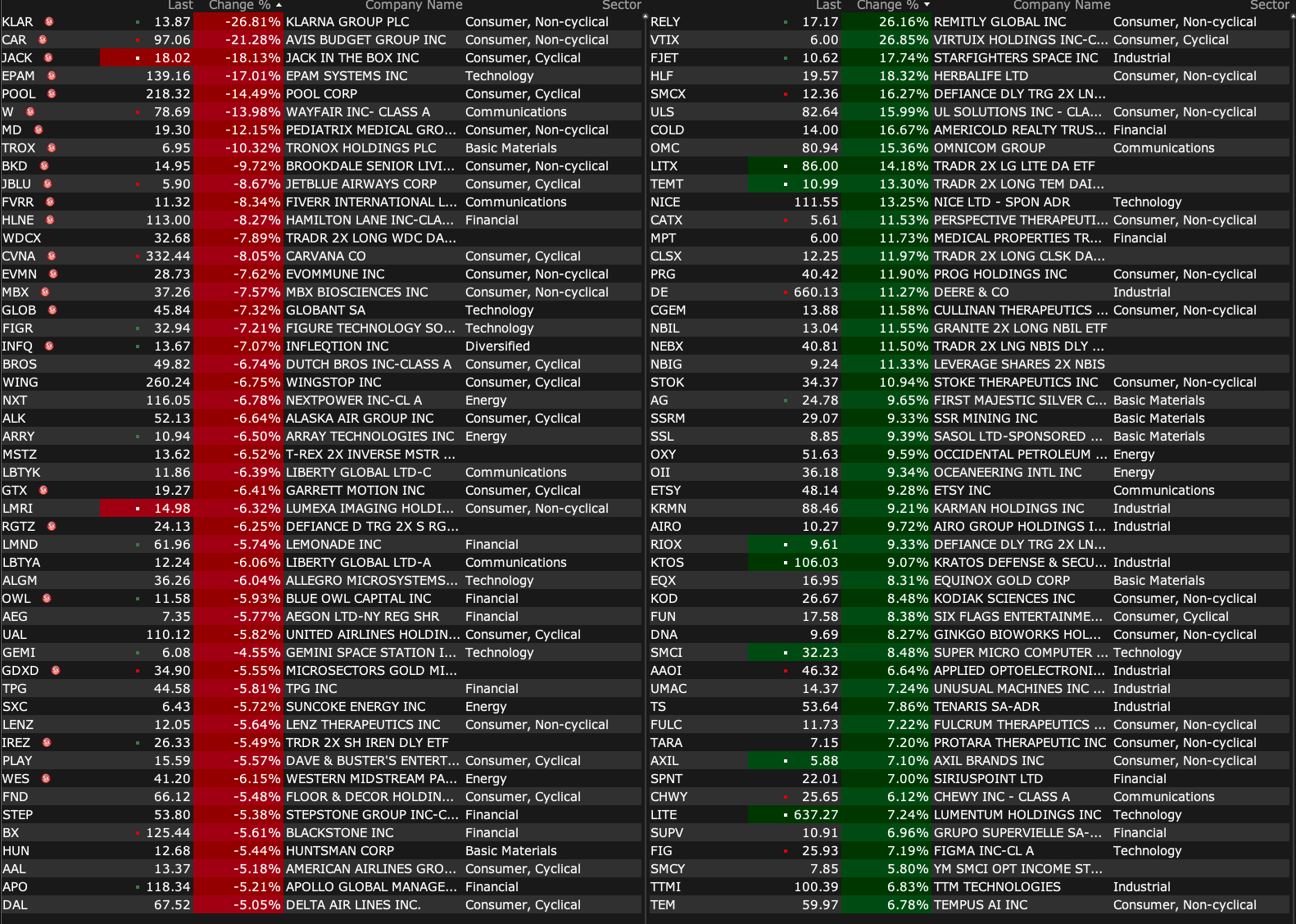 | | Last | Change % | Company Name | Sector |
|---|---|---|---|---|
| KLAR | 13.87 | -26.81% | KLARNA GROUP PLC | Consumer, Non-cyclical |
| CAR | 97.06 | -21.28% | AVIS BUDGET GROUP INC | Consumer, Non-cyclical |
| JACK | 18.02 | -18.13% | JACK IN THE BOX INC | Consumer, Cyclical |
| EPAM | 139.16 | -17.01% | EPAM SYSTEMS INC | Technology |
| POOL | 218.32 | -14.49% | POOL CORP | Consumer, Cyclical |
| W | 78.69 | -13.98% | WAYFAIR INC- CLASS A | Communications |
| MD | 19.30 | -12.15% | PEDIATRIX MEDICAL GRO... | Consumer, Non-cyclical |
| TROX | 6.95 | -10.32% | TRONOX HOLDINGS PLC | Basic Materials |
| BKD | 14.95 | -9.72% | BROOKDALE SENIOR LIVI... | Consumer, Non-cyclical |
| JBLU | 5.90 | -8.67% | JETBLUE AIRWAYS CORP | Consumer, Cyclical |
| FVRR | 11.32 | -8.34% | FIVERR INTERNATIONAL L... | Communications |
| HLNE | 113.00 | -8.27% | HAMILTON LANE INC-CLA... | Financial |
| WDCX | 32.68 | -7.89% | TRADR 2X LONG WDC DA... | |
| CVNA | 332.44 | -8.05% | CARVANA CO | Consumer, Cyclical |
| EVMN | 28.73 | -7.62% | EVOMMUNE INC | Consumer, Non-cyclical |
| MBX | 37.26 | -7.57% | MBX BIOSCIENCES INC | Consumer, Non-cyclical |
| GLOB | 45.84 | -7.32% | GLOBANT SA | Technology |
| FIGR | 32.94 | -7.21% | FIGURE TECHNOLOGY SO... | Technology |
| INFQ | 13.67 | -7.07% | INFLEQTION INC | Diversified |
| BROS | 49.82 | -6.74% | DUTCH BROS INC-CLASS A | Consumer, Cyclical |
| WING | 260.24 | -6.75% | WINGSTOP INC | Consumer, Cyclical |
| NXT | 116.05 | -6.78% | NEXTPOWER INC-CL A | Energy |
| ALK | 52.13 | -6.64% | ALASKA AIR GROUP INC | Consumer, Cyclical |
| ARRY | 10.94 | -6.50% | ARRAY TECHNOLOGIES INC | Energy |
| MSTZ | 13.62 | -6.52% | T-REX 2X INVERSE MSTR ... | |
| LBTYK | 11.86 | -6.39% | LIBERTY GLOBAL LTD-C | Communications |
| GTX | 19.27 | -6.41% | GARRETT MOTION INC | Consumer, Cyclical |
| LMRI | 14.98 | -6.32% | LUMEXA IMAGING HOLDI... | Consumer, Non-cyclical |
| RGTZ | 24.13 | -6.25% | DEFIANCE D TRG 2X S RG... | |
| LMND | 61.96 | -5.74% | LEMONADE INC | Financial |
| LBTYA | 12.24 | -6.06% | LIBERTY GLOBAL LTD-A | Communications |
| ALGM | 36.26 | -6.04% | ALLEGRO MICROSYSTEMS... | Technology |
| OWL | 11.58 | -5.93% | BLUE OWL CAPITAL INC | Financial |
| AEG | 7.35 | -5.77% | AEGON LTD-NY REG SHR | Financial |
| UAL | 110.12 | -5.82% | UNITED AIRLINES HOLDIN... | Consumer, Cyclical |
| GEMI | 6.08 | -4.55% | GEMINI SPACE STATION I... | Technology |
| GDXD | 34.90 | -5.55% | MICROSECTORS GOLD MI... | |
| TPG | 44.58 | -5.81% | TPG INC | Financial |
| SXC | 6.43 | -5.72% | SUNCOKE ENERGY INC | Energy |
| LENZ | 12.05 | -5.64% | LENZ THERAPEUTICS INC | Consumer, Non-cyclical |
| IREZ | 26.33 | -5.49% | TRDR 2X SH IREN DLY ETF | |
| PLAY | 15.59 | -5.57% | DAVE & BUSTER'S ENTERT... | Consumer, Cyclical |
| WES | 41.20 | -6.15% | WESTERN MIDSTREAM PA... | Energy |
| FND | 66.12 | -5.48% | FLOOR & DECOR HOLDIN... | Consumer, Cyclical |
| STEP | 53.80 | -5.38% | STEPSTONE GROUP INC-C... | Financial |
| BX | 125.44 | -5.61% | BLACKSTONE INC | Financial |
| HUN | 12.68 | -5.44% | HUNTSMAN CORP | Basic Materials |
| AAL | 13.37 | -5.18% | AMERICAN AIRLINES GRO... | Consumer, Cyclical |
| APO | 118.34 | -5.21% | APOLLO GLOBAL MANAGE... | Financial |
| DAL | 67.52 | -5.05% | DELTA AIR LINES INC. | Consumer, Cyclical |

| | Last | Change % | Company Name | Sector |
|---|---|---|---|---|
| RELY | 17.17 | 26.16% | REMITLY GLOBAL INC | Consumer, Non-cyclical |
| VTIX | 6.00 | 26.85% | VIRTUIX HOLDINGS INC-C... | Consumer, Cyclical |
| FJET | 10.62 | 17.74% | STARFIGHTERS SPACE INC | Industrial |
| HLF | 19.57 | 18.32% | HERBALIFE LTD | Consumer, Non-cyclical |
| SMCX | 12.36 | 16.27% | DEFIANCE DLY TRG 2X LN... | |
| ULS | 82.64 | 15.99% | UL SOLUTIONS INC - CLA... | Consumer, Non-cyclical |
| COLD | 14.00 | 16.67% | AMERICOLD REALTY TRUS... | Financial |
| OMC | 80.94 | 15.36% | OMNICOM GROUP | Communications |
| LITX | 86.00 | 14.18% | TRADR 2X LG LITE DA ETF | |
| TEMT | 10.99 | 13.30% | TRADR 2X LONG TEM DAI... | |
| NICE | 111.55 | 13.25% | NICE LTD - SPON ADR | Technology |
| CATX | 5.61 | 11.53% | PERSPECTIVE THERAPEUTI... | Consumer, Non-cyclical |
| MPT | 6.00 | 11.73% | MEDICAL PROPERTIES TR... | Financial |
| CLSX | 12.25 | 11.97% | TRADR 2X LONG CLSK DA... | |
| PRG | 40.42 | 11.90% | PROG HOLDINGS INC | Consumer, Non-cyclical |
| DE | 660.13 | 11.27% | DEERE & CO | Industrial |
| CGEM | 13.88 | 11.58% | CULLINAN THERAPEUTICS ... | Consumer, Non-cyclical |
| NBIL | 13.04 | 11.55% | GRANITE 2X LONG NBIL ETF | |
| NEBX | 40.81 | 11.50% | TRADR 2X LNG NBIS DLY ... | |
| NBIG | 9.24 | 11.33% | LEVERAGE SHARES 2X NBIS | |
| STOK | 34.37 | 10.94% | STOKE THERAPEUTICS INC | Consumer, Non-cyclical |
| AG | 24.78 | 9.65% | FIRST MAJESTIC SILVER C... | Basic Materials |
| SSRM | 29.07 | 9.33% | SSR MINING INC | Basic Materials |
| SSL | 8.85 | 9.39% | SASOL LTD-SPONSORED ... | Basic Materials |
| OXY | 51.63 | 9.59% | OCCIDENTAL PETROLEUM ... | Energy |
| OII | 36.18 | 9.34% | OCEANEERING INTL INC | Energy |
| ETSY | 48.14 | 9.28% | ETSY INC | Communications |
| KRMN | 88.46 | 9.21% | KARMAN HOLDINGS INC | Industrial |
| AIRO | 10.27 | 9.72% | AIRO GROUP HOLDINGS I... | Industrial |
| RIOX | 9.61 | 9.33% | DEFIANCE DLY TRG 2X LN... | |
| KTOS | 106.03 | 9.07% | KRATOS DEFENSE & SECU... | Industrial |
| EQX | 16.95 | 8.31% | EQUINOX GOLD CORP | Basic Materials |
| KOD | 26.67 | 8.48% | KODIAK SCIENCES INC | Consumer, Non-cyclical |
| FUN | 17.58 | 8.38% | SIX FLAGS ENTERTAINME... | Consumer, Cyclical |
| DNA | 9.69 | 8.27% | GINKGO BIOWORKS HOL... | Consumer, Non-cyclical |
| SMCI | 32.23 | 8.48% | SUPER MICRO COMPUTER ... | Technology |
| AAOI | 46.32 | 6.64% | APPLIED OPTOELECTRONI... | Industrial |
| UMAC | 14.37 | 7.24% | UNUSUAL MACHINES INC ... | Industrial |
| TS | 53.64 | 7.86% | TENARIS SA-ADR | Industrial |
| FULC | 11.73 | 7.22% | FULCRUM THERAPEUTICS ... | Consumer, Non-cyclical |
| TARA | 7.15 | 7.20% | PROTARA THERAPEUTIC INC | Consumer, Non-cyclical |
| AXIL | 5.88 | 7.10% | AXIL BRANDS INC | Consumer, Non-cyclical |
| SPNT | 22.01 | 7.00% | SIRIUSPOINT LTD | Financial |
| CHWY | 25.65 | 6.12% | CHEWY INC - CLASS A | Communications |
| LITE | 637.27 | 7.24% | LUMENTUM HOLDINGS INC | Technology |
| SUPV | 10.91 | 6.96% | GRUPO SUPERVIELLE SA-... | Financial |
| FIG | 25.93 | 7.19% | FIGMA INC-CL A | Technology |
| SMCY | 7.85 | 5.80% | YM SMCI OPT INCOME ST... | |
| TTMI | 100.39 | 6.83% | TTM TECHNOLOGIES | Industrial |
| TEM | 59.97 | 6.78% | TEMPUS AI INC | Consumer, Non-cyclical |